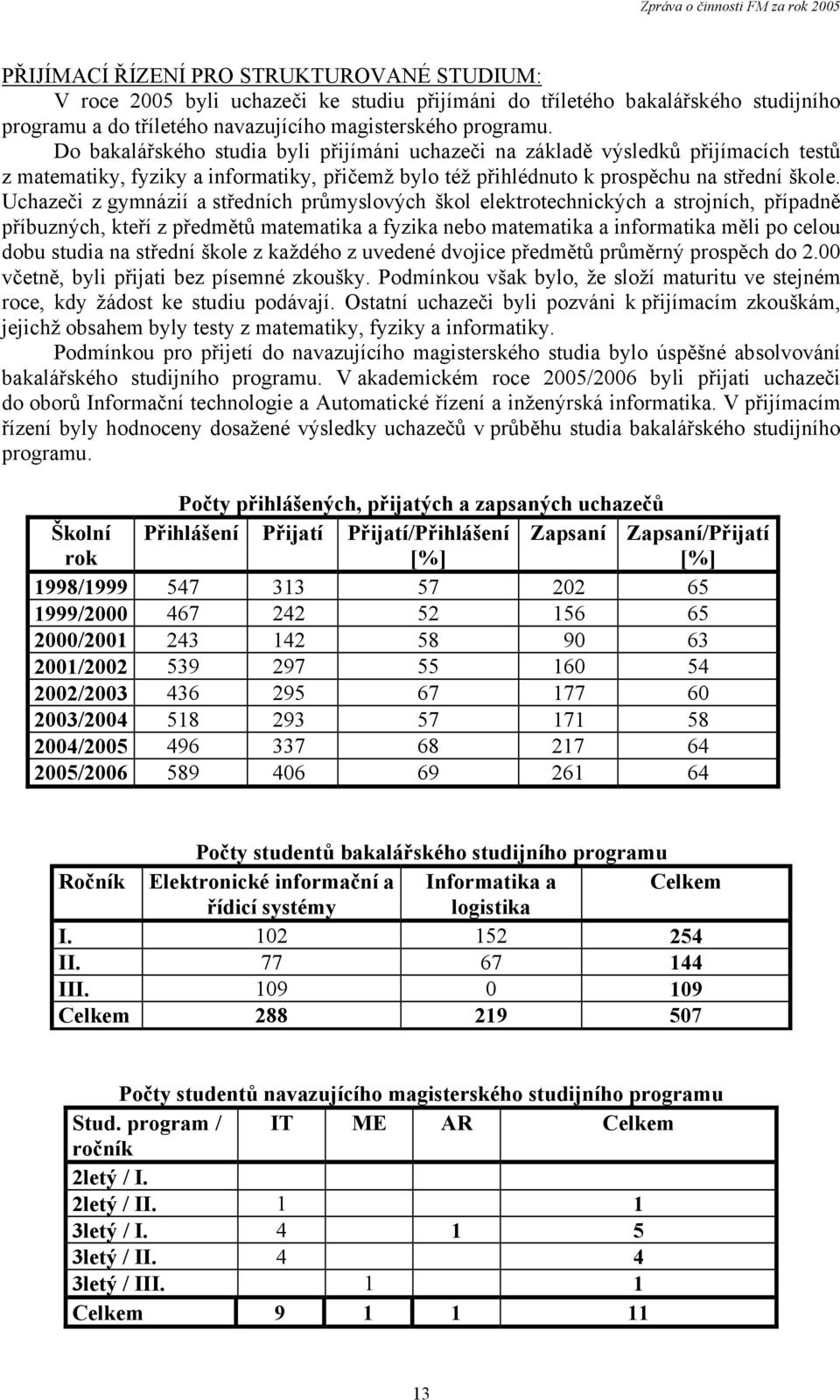 Zpráva o činnosti FM za rok 2005

PŘIJÍMACÍ ŘÍZENÍ PRO STRUKTUROVANÉ STUDIUM:

V roce 2005 byli uchazeči ke studiu přijímáni do tříletého bakalářského studijního programu a do tříletého navazujícího magisterského programu.

Do bakalářského studia byli přijímáni uchazeči na základě výsledků přijímacích testů z matematiky, fyziky a informatiky, přičemž bylo též přihlédnuto k prospěchu na střední škole. Uchazeči z gymnázií a středních průmyslových škol elektrotechnických a strojních, případně příbuzných, kteří z předmětů matematika a fyzika nebo matematika a informatika měli po celou dobu studia na střední škole z každého z uvedené dvojice předmětů průměrný prospěch do 2.00 včetně, byli přijati bez písemné zkoušky. Podmínkou však bylo, že složí maturitu ve stejném roce, kdy žádost ke studiu podávají. Ostatní uchazeči byli pozváni k přijímacím zkouškám, jejichž obsahem byly testy z matematiky, fyziky a informatiky.

Podmínkou pro přijetí do navazujícího magisterského studia bylo úspěšné absolvování bakalářského studijního programu. V akademickém roce 2005/2006 byli přijati uchazeči do oborů Informační technologie a Automatické řízení a inženýrská informatika. V přijímacím řízení byly hodnoceny dosažené výsledky uchazečů v průběhu studia bakalářského studijního programu.

Počty přihlášených, přijatých a zapsaných uchazečů

| Školní rok | Přihlášení | Přijatí | Přijatí/Přihlášení [%] | Zapsaní | Zapsaní/Přijatí [%] |
|---|---|---|---|---|---|
| 1998/1999 | 547 | 313 | 57 | 202 | 65 |
| 1999/2000 | 467 | 242 | 52 | 156 | 65 |
| 2000/2001 | 243 | 142 | 58 | 90 | 63 |
| 2001/2002 | 539 | 297 | 55 | 160 | 54 |
| 2002/2003 | 436 | 295 | 67 | 177 | 60 |
| 2003/2004 | 518 | 293 | 57 | 171 | 58 |
| 2004/2005 | 496 | 337 | 68 | 217 | 64 |
| 2005/2006 | 589 | 406 | 69 | 261 | 64 |

Počty studentů bakalářského studijního programu

| Ročník | Elektronické informační a řídicí systémy | Informatika a logistika | Celkem |
|---|---|---|---|
| I. | 102 | 152 | 254 |
| II. | 77 | 67 | 144 |
| III. | 109 | 0 | 109 |
| Celkem | 288 | 219 | 507 |

Počty studentů navazujícího magisterského studijního programu

| Stud. program / ročník | IT | ME | AR | Celkem |
|---|---|---|---|---|
| 2letý / I. | | | | |
| 2letý / II. | 1 | | | 1 |
| 3letý / I. | 4 | | 1 | 5 |
| 3letý / II. | 4 | | | 4 |
| 3letý / III. | | 1 | | 1 |
| Celkem | 9 | 1 | 1 | 11 |

13